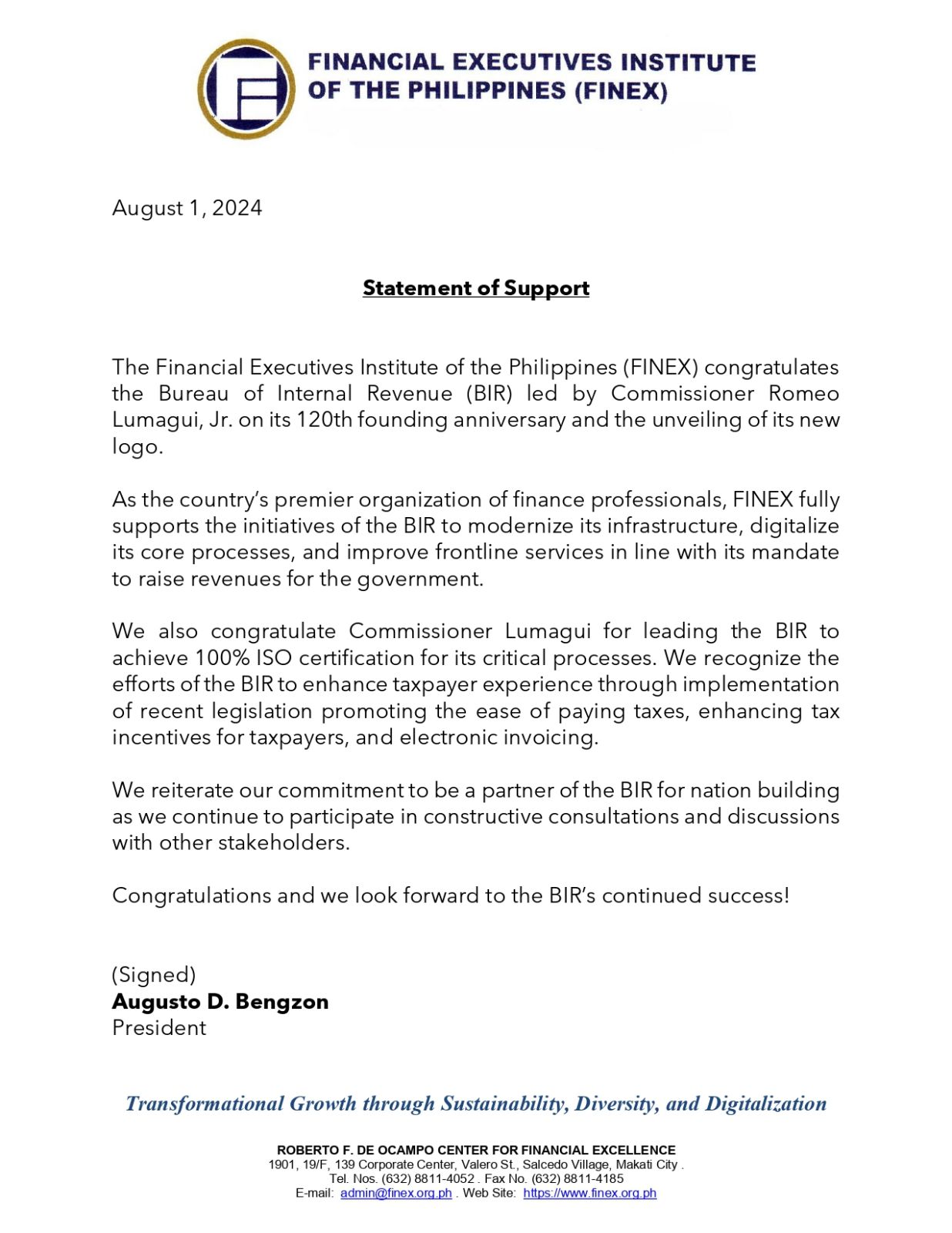 FINANCIAL EXECUTIVES INSTITUTE OF THE PHILIPPINES (FINEX)

August 1, 2024

Statement of Support

The Financial Executives Institute of the Philippines (FINEX) congratulates the Bureau of Internal Revenue (BIR) led by Commissioner Romeo Lumagui, Jr. on its 120th founding anniversary and the unveiling of its new logo.

As the country's premier organization of finance professionals, FINEX fully supports the initiatives of the BIR to modernize its infrastructure, digitalize its core processes, and improve frontline services in line with its mandate to raise revenues for the government.

We also congratulate Commissioner Lumagui for leading the BIR to achieve 100% ISO certification for its critical processes. We recognize the efforts of the BIR to enhance taxpayer experience through implementation of recent legislation promoting the ease of paying taxes, enhancing tax incentives for taxpayers, and electronic invoicing.

We reiterate our commitment to be a partner of the BIR for nation building as we continue to participate in constructive consultations and discussions with other stakeholders.

Congratulations and we look forward to the BIR's continued success!

(Signed)
Augusto D. Bengzon
President

Transformational Growth through Sustainability, Diversity, and Digitalization

ROBERTO F. DE OCAMPO CENTER FOR FINANCIAL EXCELLENCE
1901, 19/F, 139 Corporate Center, Valero St., Salcedo Village, Makati City .
Tel. Nos. (632) 8811-4052 . Fax No. (632) 8811-4185
E-mail: admin@finex.org.ph . Web Site: https://www.finex.org.ph